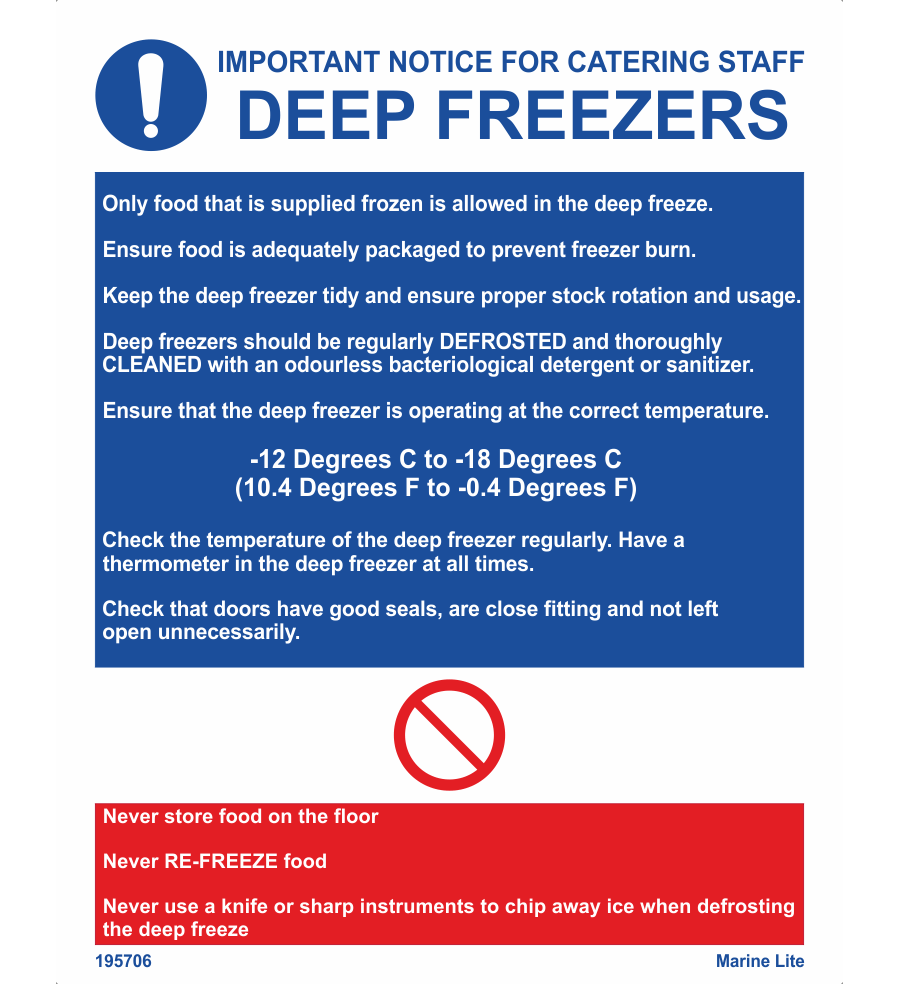 IMPORTANT NOTICE FOR CATERING STAFF
DEEP FREEZERS

Only food that is supplied frozen is allowed in the deep freeze.

Ensure food is adequately packaged to prevent freezer burn.

Keep the deep freezer tidy and ensure proper stock rotation and usage.

Deep freezers should be regularly DEFROSTED and thoroughly CLEANED with an odourless bacteriological detergent or sanitizer.

Ensure that the deep freezer is operating at the correct temperature.

-12 Degrees C to -18 Degrees C
(10.4 Degrees F to -0.4 Degrees F)

Check the temperature of the deep freezer regularly. Have a thermometer in the deep freezer at all times.

Check that doors have good seals, are close fitting and not left open unnecessarily.

Never store food on the floor

Never RE-FREEZE food

Never use a knife or sharp instruments to chip away ice when defrosting the deep freeze

195706

Marine Lite